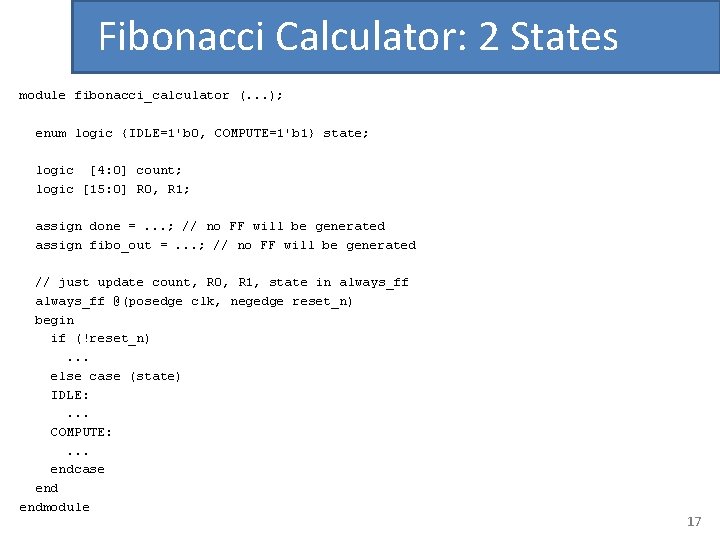 Fibonacci Calculator: 2 States

module fibonacci_calculator (...);

enum logic {IDLE=1'b0, COMPUTE=1'b1} state;

logic [4:0] count;
logic [15:0] R0, R1;

assign done = ...; // no FF will be generated
assign fibo_out = ...; // no FF will be generated

// just update count, R0, R1, state in always_ff
always_ff @(posedge clk, negedge reset_n)
begin
if (!reset_n)
...
else case (state)
IDLE:
...
COMPUTE:
...
endcase
end
endmodule

17